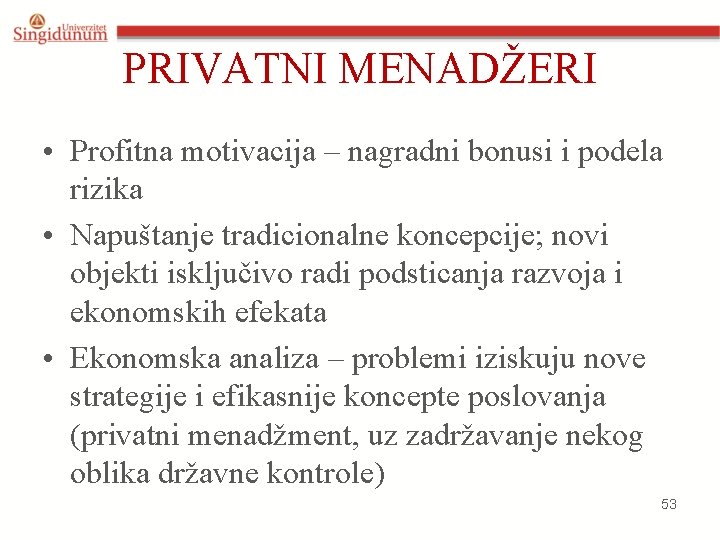 Univerzitet Singidunum

PRIVATNI MENADŽERI

• Profitna motivacija – nagradni bonusi i podela rizika
• Napuštanje tradicionalne koncepcije; novi objekti isključivo radi podsticanja razvoja i ekonomskih efekata
• Ekonomska analiza – problemi iziskuju nove strategije i efikasnije koncepte poslovanja (privatni menadžment, uz zadržavanje nekog oblika državne kontrole)

53